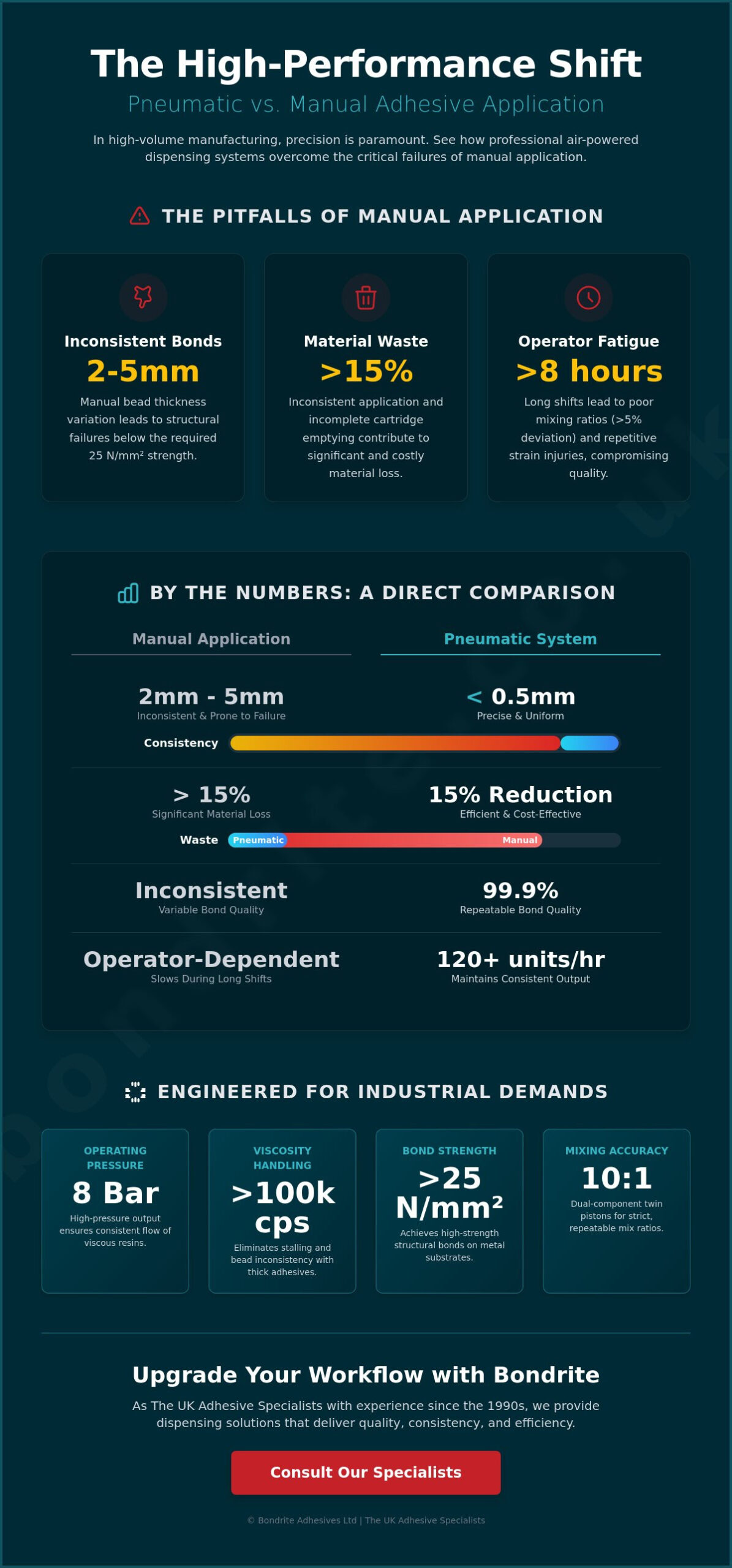 The High-Performance Shift

Pneumatic vs. Manual Adhesive Application

In high-volume manufacturing, precision is paramount. See how professional air-powered dispensing systems overcome the critical failures of manual application.

THE PITFALLS OF MANUAL APPLICATION

Inconsistent Bonds
2-5mm
Manual bead thickness variation leads to structural failures below the required 25 N/mm² strength.

Material Waste
>15%
Inconsistent application and incomplete cartridge emptying contribute to significant and costly material loss.

Operator Fatigue
>8 hours
Long shifts lead to poor mixing ratios (>5% deviation) and repetitive strain injuries, compromising quality.

BY THE NUMBERS: A DIRECT COMPARISON

Manual Application
Pneumatic System

2mm - 5mm
Inconsistent & Prone to Failure
< 0.5mm
Precise & Uniform
Consistency

> 15%
Significant Material Loss
15% Reduction
Efficient & Cost-Effective
Waste Pneumatic Manual

Inconsistent
Variable Bond Quality
99.9%
Repeatable Bond Quality

Operator-Dependent
Slows During Long Shifts
120+ units/hr
Maintains Consistent Output

ENGINEERED FOR INDUSTRIAL DEMANDS

OPERATING PRESSURE
8 Bar
High-pressure output ensures consistent flow of viscous resins.

VISCOSITY HANDLING
>100k cps
Eliminates stalling and bead inconsistency with thick adhesives.

BOND STRENGTH
>25 N/mm²
Achieves high-strength structural bonds on metal substrates.

MIXING ACCURACY
10:1
Dual-component twin pistons for strict, repeatable mix ratios.

Upgrade Your Workflow with Bondrite

As The UK Adhesive Specialists with experience since the 1990s, we provide dispensing solutions that deliver quality, consistency, and efficiency.

Consult Our Specialists

© Bondrite Adhesives Ltd | The UK Adhesive Specialists